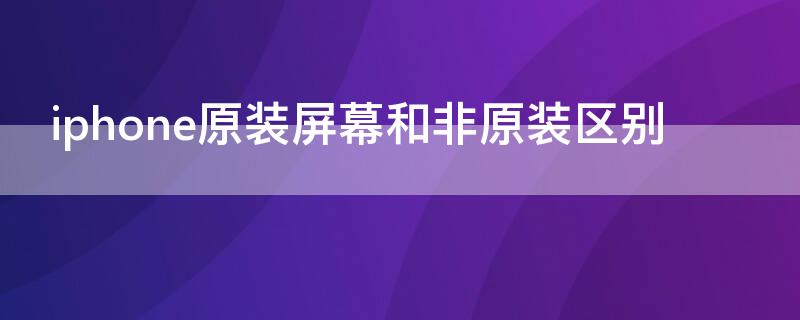 iphone原装屏幕和非原装区别